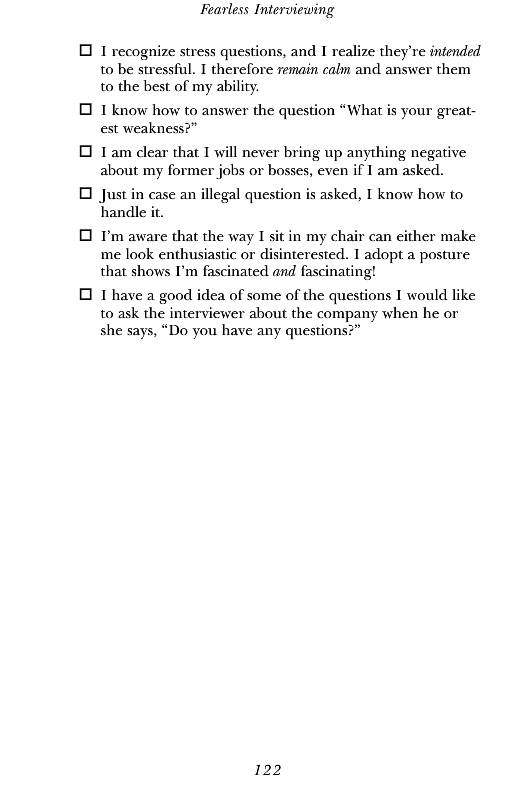 Fearless Interviewing

☐ I recognize stress questions, and I realize they're intended to be stressful. I therefore remain calm and answer them to the best of my ability.

☐ I know how to answer the question "What is your greatest weakness?"

☐ I am clear that I will never bring up anything negative about my former jobs or bosses, even if I am asked.

☐ Just in case an illegal question is asked, I know how to handle it.

☐ I'm aware that the way I sit in my chair can either make me look enthusiastic or disinterested. I adopt a posture that shows I'm fascinated and fascinating!

☐ I have a good idea of some of the questions I would like to ask the interviewer about the company when he or she says, "Do you have any questions?"

122